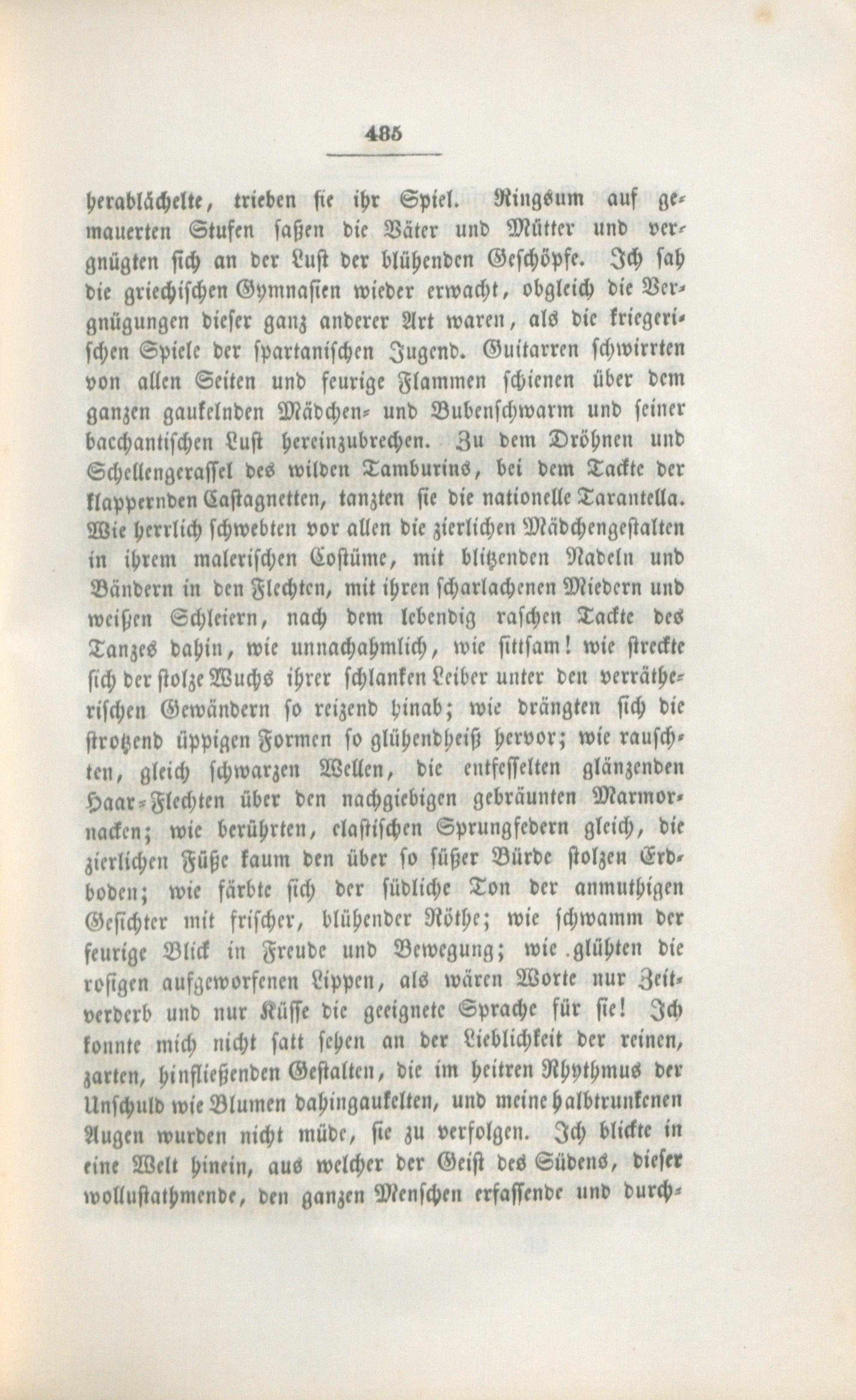 485

herablächelte, trieben sie ihr Spiel. Ringsum auf gemauerten Stufen saßen die Väter und Mütter und vergnügten sich an der Lust der blühenden Geschöpfe. Ich sah die griechischen Gymnasien wieder erwacht, obgleich die Vergnügungen dieser ganz anderer Art waren, als die kriegerischen Spiele der spartanischen Jugend. Guitarren schwirrten von allen Seiten und feurige Flammen schienen über dem ganzen gaukelnden Mädchen- und Bubenschwarm und seiner bacchantischen Lust hereinzubrechen. Zu dem Dröhnen und Schellengerassel des wilden Tamburins, bei dem Tackte der klappernden Castagnetten, tanzten sie die nationelle Tarantella. Wie herrlich schwebten vor allen die zierlichen Mädchengestalten in ihrem malerischen Costüme, mit blitzenden Nadeln und Bändern in den Flechten, mit ihren scharlachenen Miedern und weißen Schleiern, nach dem lebendig raschen Tackte des Tanzes dahin, wie unnachahmlich, wie sittsam! wie streckte sich der stolze Wuchs ihrer schlanken Leiber unter den verrätherischen Gewändern so reizend hinab; wie drängten sich die strotzend üppigen Formen so glühendheiß hervor; wie rauschten, gleich schwarzen Wellen, die entfesselten glänzenden Haar-Flechten über den nachgiebigen gebräunten Marmornacken; wie berührten, elastischen Sprungfedern gleich, die zierlichen Füße kaum den über so süßer Bürde stolzen Erdboden; wie färbte sich der südliche Ton der anmuthigen Gesichter mit frischer, blühender Röthe; wie schwamm der feurige Blick in Freude und Bewegung; wie glühten die rosigen aufgeworfenen Lippen, als wären Worte nur Zeitverderb und nur Küsse die geeignete Sprache für sie! Ich konnte mich nicht satt sehen an der Lieblichkeit der reinen, zarten, hinfließenden Gestalten, die im heitren Rhythmus der Unschuld wie Blumen dahingaukelten, und meine halbtrunkenen Augen wurden nicht müde, sie zu verfolgen. Ich blickte in eine Welt hinein, aus welcher der Geist des Südens, dieser wollustathmende, den ganzen Menschen erfassende und durch-